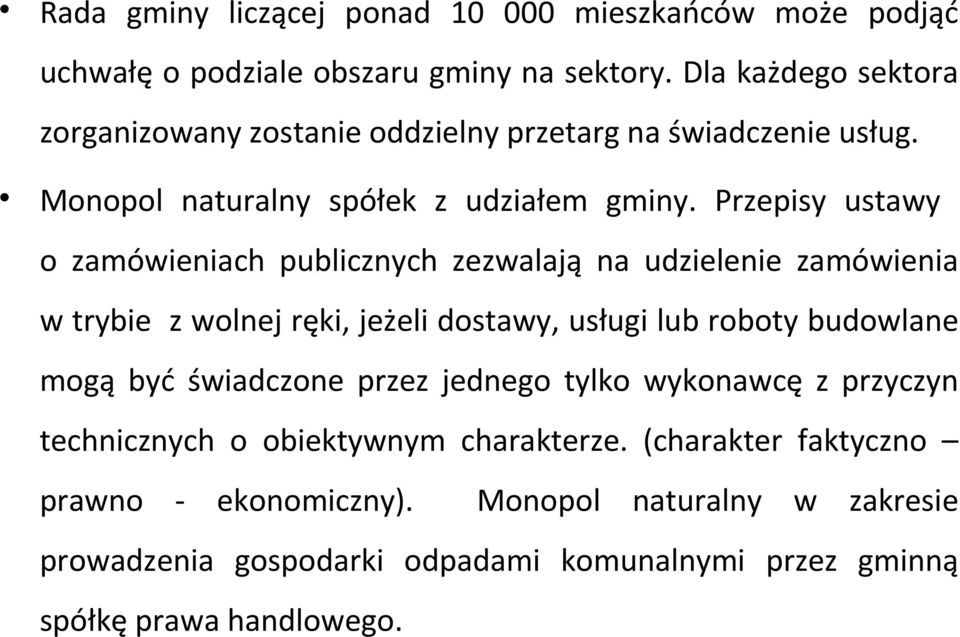 • Rada gminy liczącej ponad 10 000 mieszkańców może podjąć uchwałę o podziale obszaru gminy na sektory. Dla każdego sektora zorganizowany zostanie oddzielny przetarg na świadczenie usług.

• Monopol naturalny spółek z udziałem gminy. Przepisy ustawy o zamówieniach publicznych zezwalają na udzielenie zamówienia w trybie z wolnej ręki, jeżeli dostawy, usługi lub roboty budowlane mogą być świadczone przez jednego tylko wykonawcę z przyczyn technicznych o obiektywnym charakterze. (charakter faktyczno – prawno - ekonomiczny). Monopol naturalny w zakresie prowadzenia gospodarki odpadami komunalnymi przez gminną spółkę prawa handlowego.